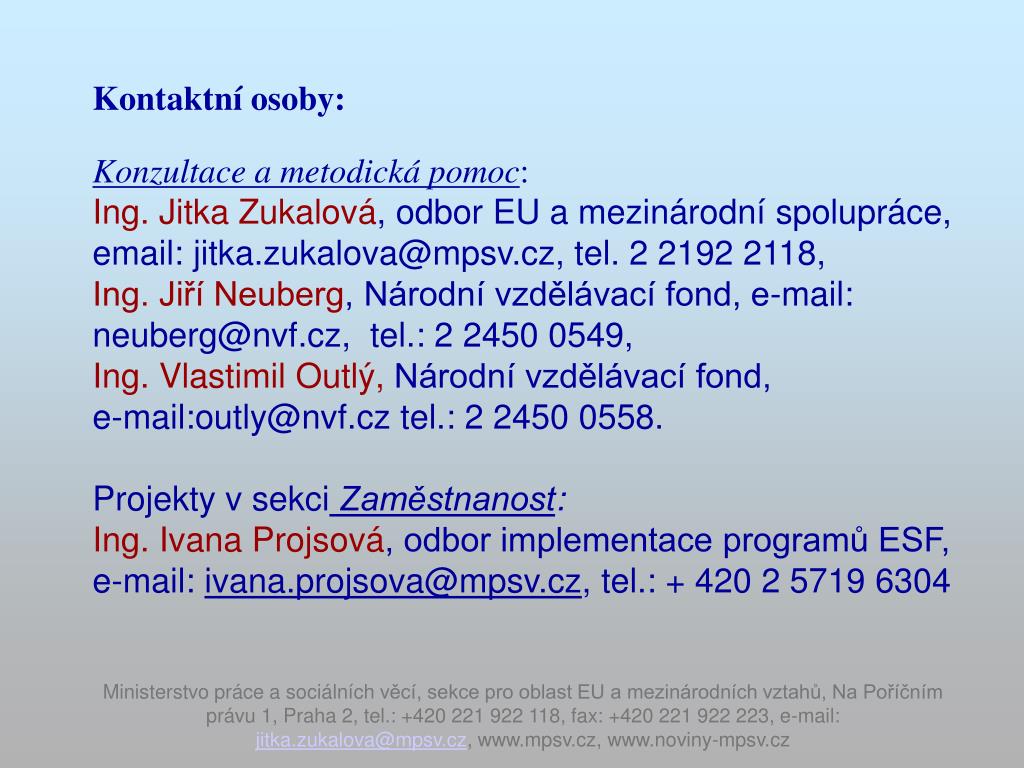 Kontaktní osoby:

Konzultace a metodická pomoc:
Ing. Jitka Zukalová, odbor EU a mezinárodní spolupráce, email: jitka.zukalova@mpsv.cz, tel. 2 2192 2118,
Ing. Jiří Neuberg, Národní vzdělávací fond, e-mail: neuberg@nvf.cz, tel.: 2 2450 0549,
Ing. Vlastimil Outlý, Národní vzdělávací fond, e-mail:outly@nvf.cz tel.: 2 2450 0558.

Projekty v sekci Zaměstnanost:
Ing. Ivana Projsová, odbor implementace programů ESF, e-mail: ivana.projsova@mpsv.cz, tel.: + 420 2 5719 6304

Ministerstvo práce a sociálních věcí, sekce pro oblast EU a mezinárodních vztahů, Na Poříčním právu 1, Praha 2, tel.: +420 221 922 118, fax: +420 221 922 223, e-mail: jitka.zukalova@mpsv.cz, www.mpsv.cz, www.noviny-mpsv.cz